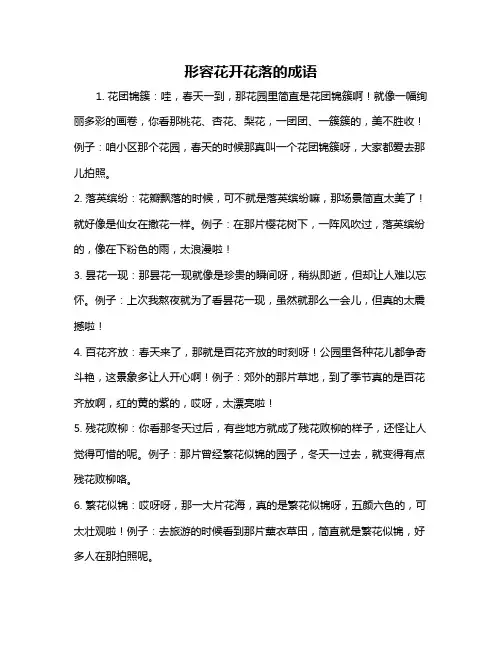 形容花开花落的成语

1. 花团锦簇：哇，春天一到，那花园里简直是花团锦簇啊！就像一幅绚丽多彩的画卷，你看那桃花、杏花、梨花，一团团、一簇簇的，美不胜收！例子：咱小区那个花园，春天的时候那真叫一个花团锦簇呀，大家都爱去那儿拍照。

2. 落英缤纷：花瓣飘落的时候，可不就是落英缤纷嘛，那场景简直太美了！就好像是仙女在撒花一样。例子：在那片樱花树下，一阵风吹过，落英缤纷的，像在下粉色的雨，太浪漫啦！

3. 昙花一现：那昙花一现就像是珍贵的瞬间呀，稍纵即逝，但却让人难以忘怀。例子：上次我熬夜就为了看昙花一现，虽然就那么一会儿，但真的太震撼啦！

4. 百花齐放：春天来了，那就是百花齐放的时刻呀！公园里各种花儿都争奇斗艳，这景象多让人开心啊！例子：郊外的那片草地，到了季节真的是百花齐放啊，红的黄的紫的，哎呀，太漂亮啦！

5. 残花败柳：你看那冬天过后，有些地方就成了残花败柳的样子，还怪让人觉得可惜的呢。例子：那片曾经繁花似锦的园子，冬天一过去，就变得有点残花败柳咯。

6. 繁花似锦：哎呀呀，那一大片花海，真的是繁花似锦呀，五颜六色的，可太壮观啦！例子：去旅游的时候看到那片薰衣草田，简直就是繁花似锦，好多人在那拍照呢。